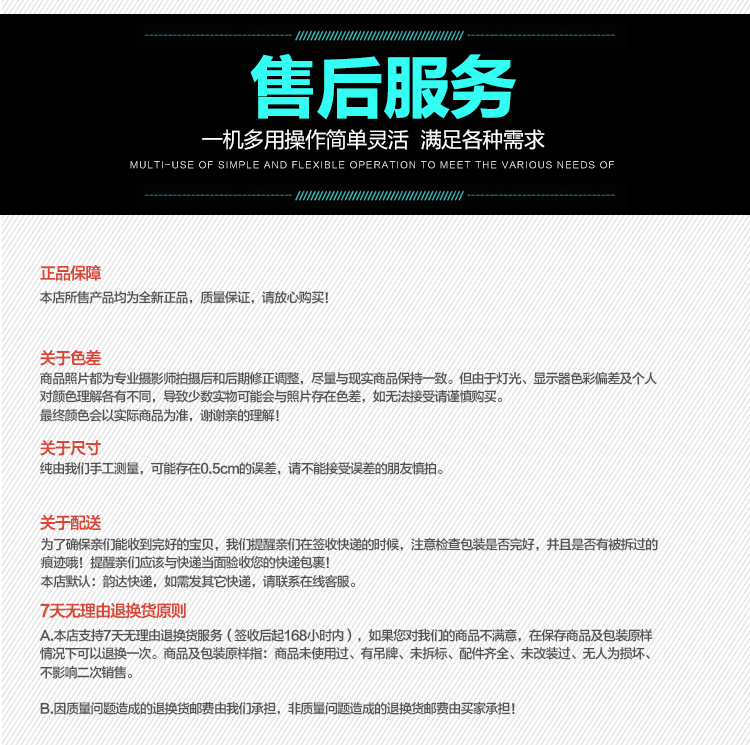 售后服务

一机多用操作简单灵活 满足各种需求

MULTI-USE OF SIMPLE AND FLEXIBLE OPERATION TO MEET THE VARIOUS NEEDS OF

正品保障

本店所售产品均为全新正品，质量保证，请放心购买！

关于色差

商品照片都为专业摄影师拍摄后和后期修正调整，尽量与现实商品保持一致。但由于灯光、显示器色彩偏差及个人对颜色理解各有不同，导致少数实物可能会与照片存在色差，如无法接受请谨慎购买。

最终颜色会以实际商品为准，谢谢亲的理解！

关于尺寸

纯由我们手工测量，可能存在0.5cm的误差，请不能接受误差的朋友慎拍。

关于配送

为了确保亲们能收到完好的宝贝，我们提醒亲们在签收快递的时候，注意检查包装是否完好，并且是否有被拆过的痕迹哦！提醒亲们应该与快递当面验收您的快递包裹！

本店默认：韵达快递，如需发其它快递，请联系在线客服。

7天无理由退换货原则

A.本店支持7天无理由退换货服务（签收后起168小时内），如果您对我们的商品不满意，在保存商品及包装原样情况下可以退换一次。商品及包装原样指：商品未使用过、有吊牌、未拆标、配件齐全、未改装过、无人为损坏、不影响二次销售。

B.因质量问题造成的退换货邮费由我们承担，非质量问题造成的退换货邮费由买家承担！